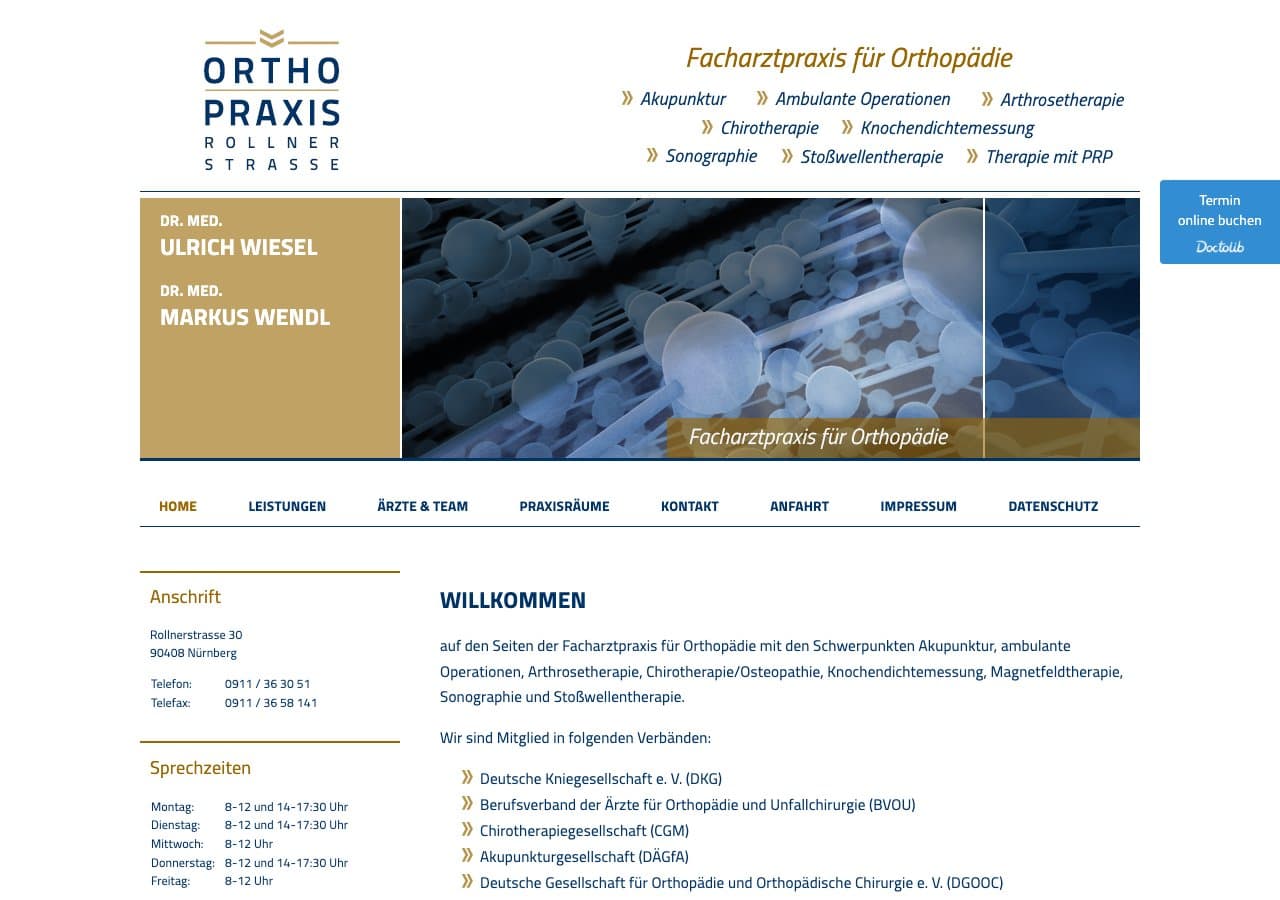 ORTHO PRAXIS
ROLLNER STRASSE

Facharztpraxis für Orthopädie

» Akupunktur » Ambulante Operationen » Arthrosetherapie
» Chirotherapie » Knochendichtemessung
» Sonographie » Stoßwellentherapie » Therapie mit PRP

Termin online buchen
Doctolib

DR. MED.
ULRICH WIESEL

DR. MED.
MARKUS WENDL

Facharztpraxis für Orthopädie

HOME LEISTUNGEN ÄRZTE & TEAM PRAXISRÄUME KONTAKT ANFAHRT IMPRESSUM DATENSCHUTZ

Anschrift

Rollnerstrasse 30
90408 Nürnberg

| Telefon: | 0911 / 36 30 51 |
|---|---|
| Telefax: | 0911 / 36 58 141 |

Sprechzeiten

| Montag: | 8-12 und 14-17:30 Uhr |
|---|---|
| Dienstag: | 8-12 und 14-17:30 Uhr |
| Mittwoch: | 8-12 Uhr |
| Donnerstag: | 8-12 und 14-17:30 Uhr |
| Freitag: | 8-12 Uhr |

WILLKOMMEN

auf den Seiten der Facharztpraxis für Orthopädie mit den Schwerpunkten Akupunktur, ambulante Operationen, Arthrosetherapie, Chirotherapie/Osteopathie, Knochendichtemessung, Magnetfeldtherapie, Sonographie und Stoßwellentherapie.

Wir sind Mitglied in folgenden Verbänden:

» Deutsche Kniegesellschaft e. V. (DKG)
» Berufsverband der Ärzte für Orthopädie und Unfallchirurgie (BVOU)
» Chirotherapiegesellschaft (CGM)
» Akupunkturgesellschaft (DÄGfA)
» Deutsche Gesellschaft für Orthopädie und Orthopädische Chirurgie e. V. (DGOOC)